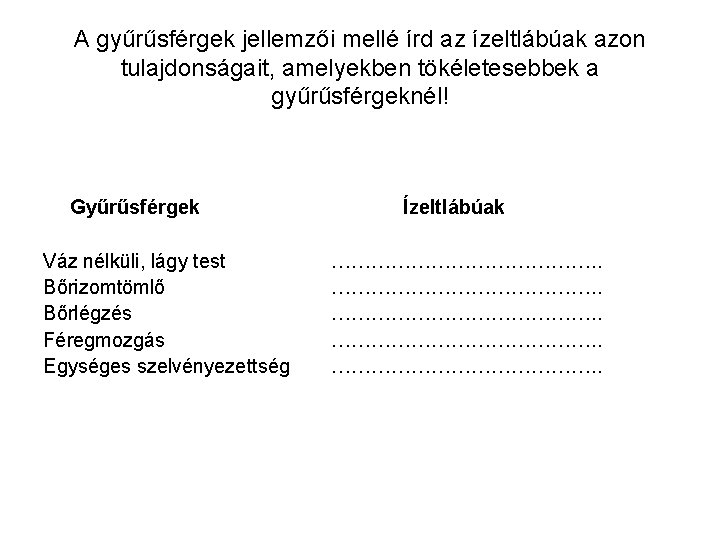 A gyűrűsférgek jellemzői mellé írd az ízeltlábúak azon tulajdonságait, amelyekben tökéletesebbek a gyűrűsférgeknél!

| Gyűrűsférgek | Ízeltlábúak |
|---|---|
| Váz nélküli, lágy test | ………………………………….. |
| Bőrizomtömlő | ………………………………….. |
| Bőrlégzés | ………………………………….. |
| Féregmozgás | ………………………………….. |
| Egységes szelvényezettség | ………………………………….. |